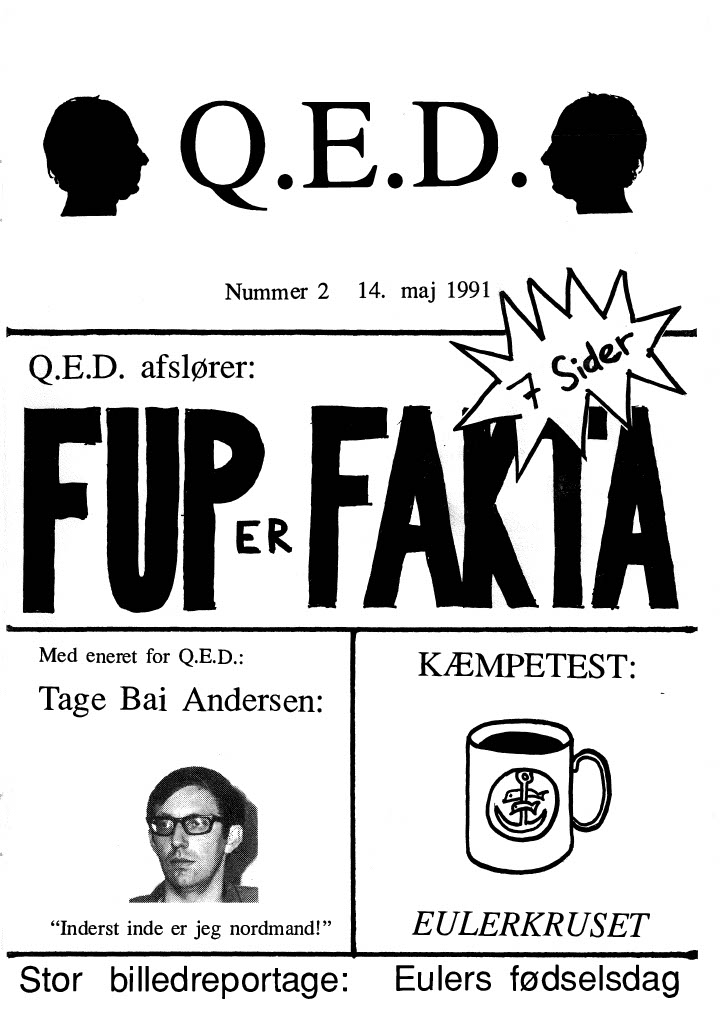 Q.E.D.

Nummer 2 14. maj 1991

7 Sider

Q.E.D. afslører:

FUP ER FAKTA

Med eneret for Q.E.D.:

Tage Bai Andersen:

"Inderst inde er jeg nordmand!"

KÆMPETEST:

EULERKRUSET

Stor billedreportage: Eulers fødselsdag